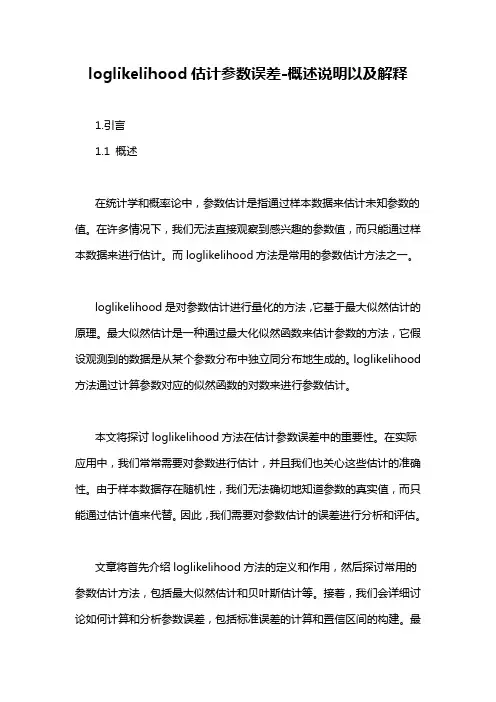 loglikelihood 估计参数误差-概述说明以及解释

1.引言

1.1 概述

在统计学和概率论中，参数估计是指通过样本数据来估计未知参数的值。在许多情况下，我们无法直接观察到感兴趣的参数值，而只能通过样本数据来进行估计。而 loglikelihood 方法是常用的参数估计方法之一。

loglikelihood 是对参数估计进行量化的方法，它基于最大似然估计的原理。最大似然估计是一种通过最大化似然函数来估计参数的方法，它假设观测到的数据是从某个参数分布中独立同分布地生成的。loglikelihood 方法通过计算参数对应的似然函数的对数来进行参数估计。

本文将探讨 loglikelihood 方法在估计参数误差中的重要性。在实际应用中，我们常常需要对参数进行估计，并且我们也关心这些估计的准确性。由于样本数据存在随机性，我们无法确切地知道参数的真实值，而只能通过估计值来代替。因此，我们需要对参数估计的误差进行分析和评估。

文章将首先介绍 loglikelihood 方法的定义和作用，然后探讨常用的参数估计方法，包括最大似然估计和贝叶斯估计等。接着，我们会详细讨论如何计算和分析参数误差，包括标准误差的计算和置信区间的构建。最